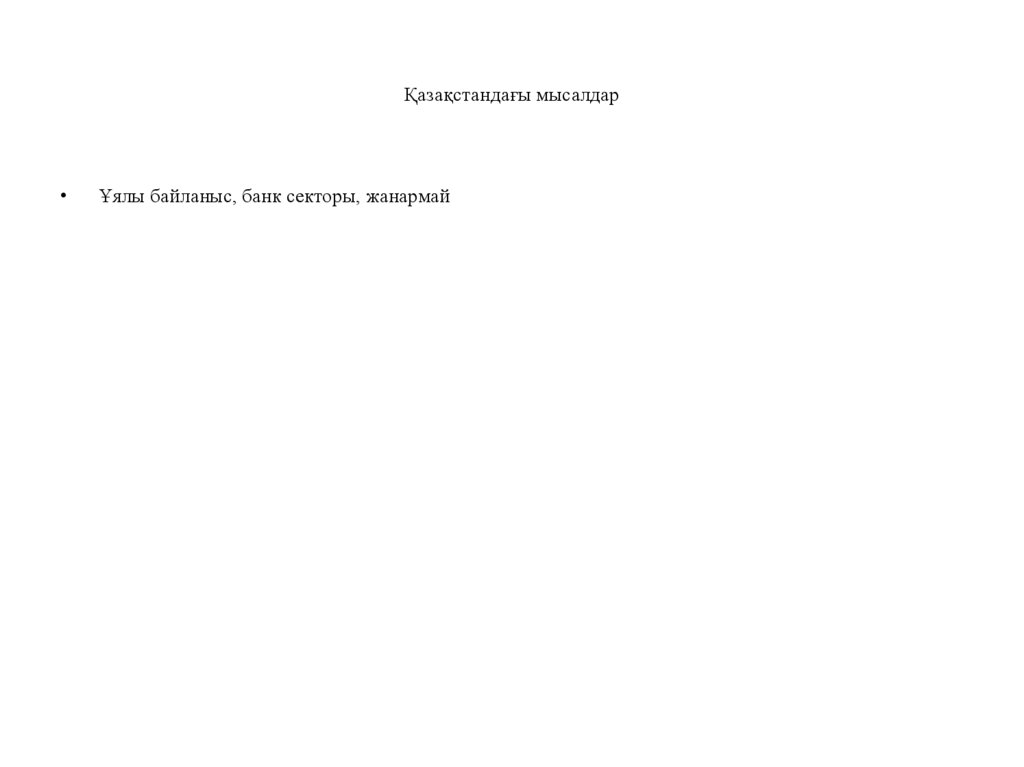 Қазақстандағы мысалдар

• Ұялы байланыс, банк секторы, жанармай